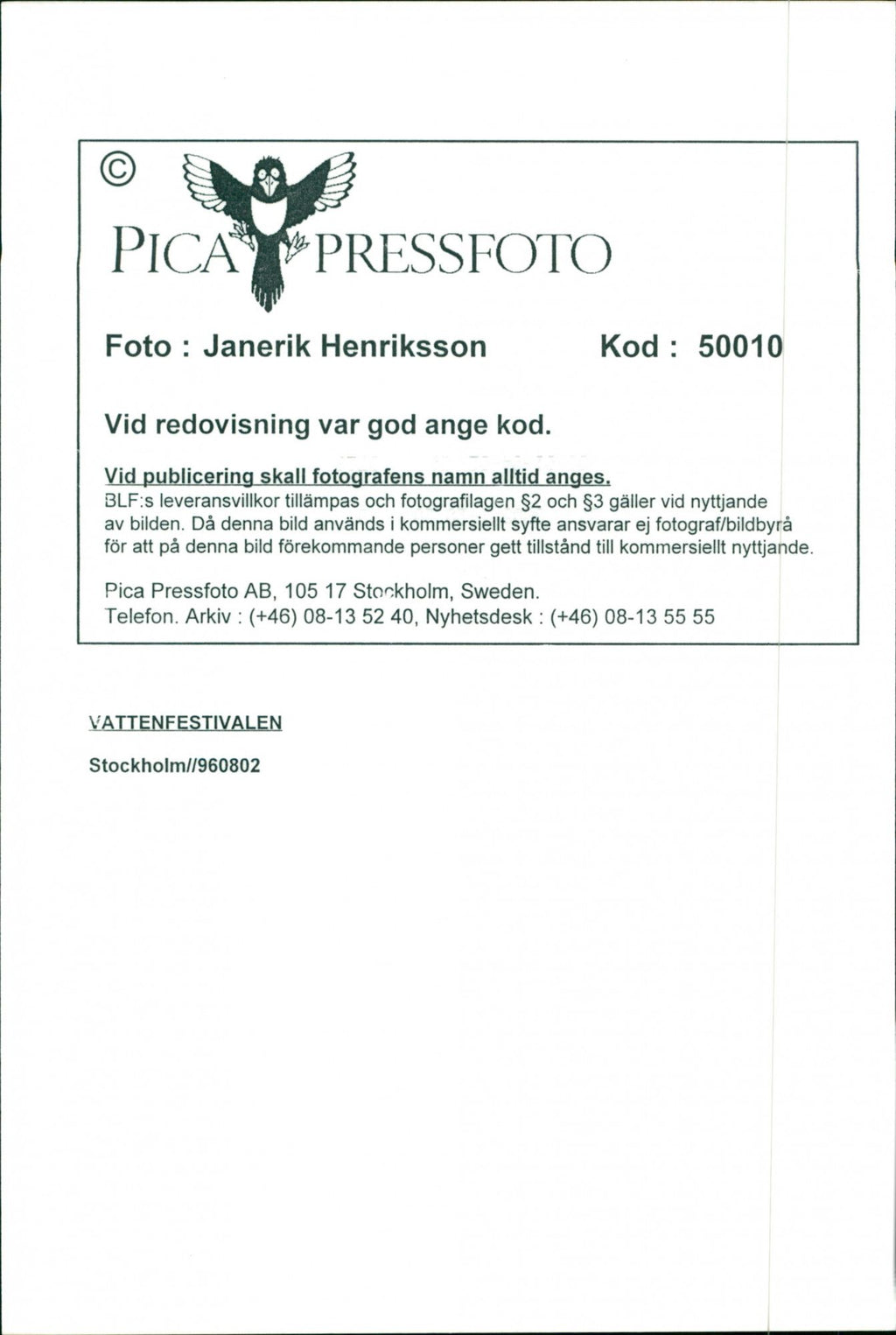 ©
PICA PRESSFOTO

Foto : Janerik Henriksson Kod : 50010

Vid redovisning var god ange kod.

Vid publicering skall fotografens namn alltid anges.
BLF:s leveransvillkor tillämpas och fotografilagen §2 och §3 gäller vid nyttjande av bilden. Då denna bild används i kommersiellt syfte ansvarar ej fotograf/bildbyrå för att på denna bild förekommande personer gett tillstånd till kommersiellt nyttjande.

Pica Pressfoto AB, 105 17 Stockholm, Sweden.
Telefon. Arkiv : (+46) 08-13 52 40, Nyhetsdesk : (+46) 08-13 55 55

VATTENFESTIVALEN

Stockholm//960802